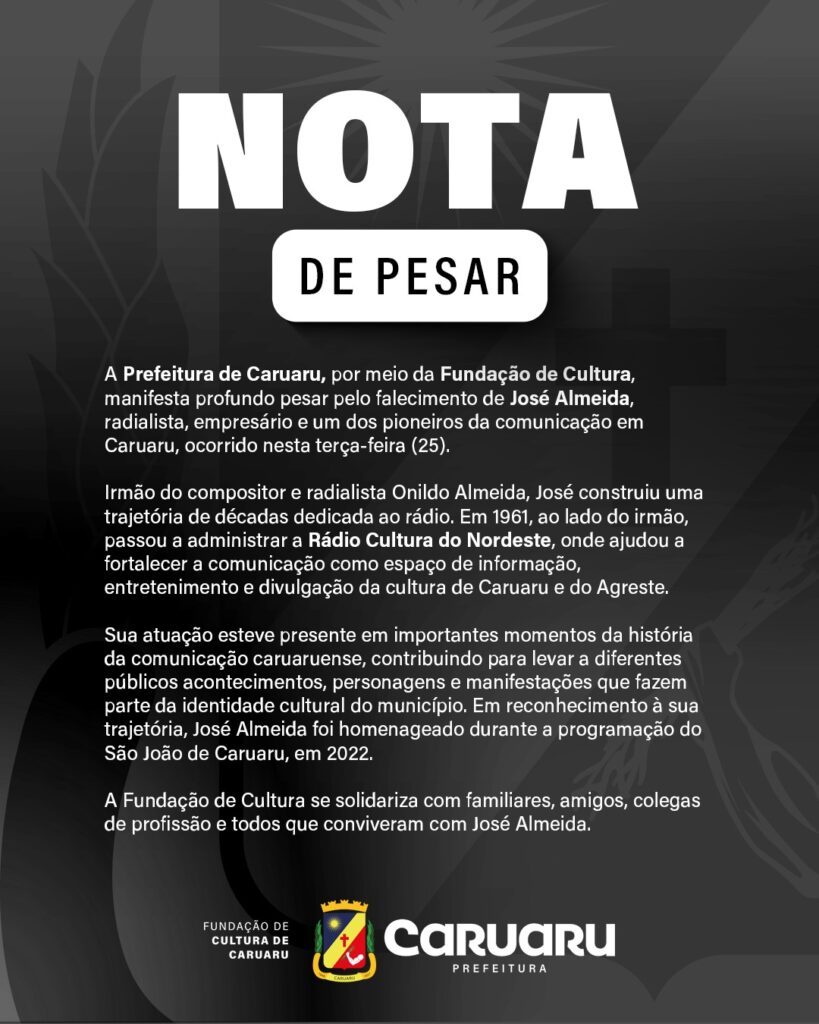 NOTA

DE PESAR

A Prefeitura de Caruaru, por meio da Fundação de Cultura, manifesta profundo pesar pelo falecimento de José Almeida, radialista, empresário e um dos pioneiros da comunicação em Caruaru, ocorrido nesta terça-feira (25).

Irmão do compositor e radialista Onildo Almeida, José construiu uma trajetória de décadas dedicada ao rádio. Em 1961, ao lado do irmão, passou a administrar a Rádio Cultura do Nordeste, onde ajudou a fortalecer a comunicação como espaço de informação, entretenimento e divulgação da cultura de Caruaru e do Agreste.

Sua atuação esteve presente em importantes momentos da história da comunicação caruaruense, contribuindo para levar a diferentes públicos acontecimentos, personagens e manifestações que fazem parte da identidade cultural do município. Em reconhecimento à sua trajetória, José Almeida foi homenageado durante a programação do São João de Caruaru, em 2022.

A Fundação de Cultura se solidariza com familiares, amigos, colegas de profissão e todos que conviveram com José Almeida.

FUNDAÇÃO DE
CULTURA DE
CARUARU

CARUARU
PREFEITURA